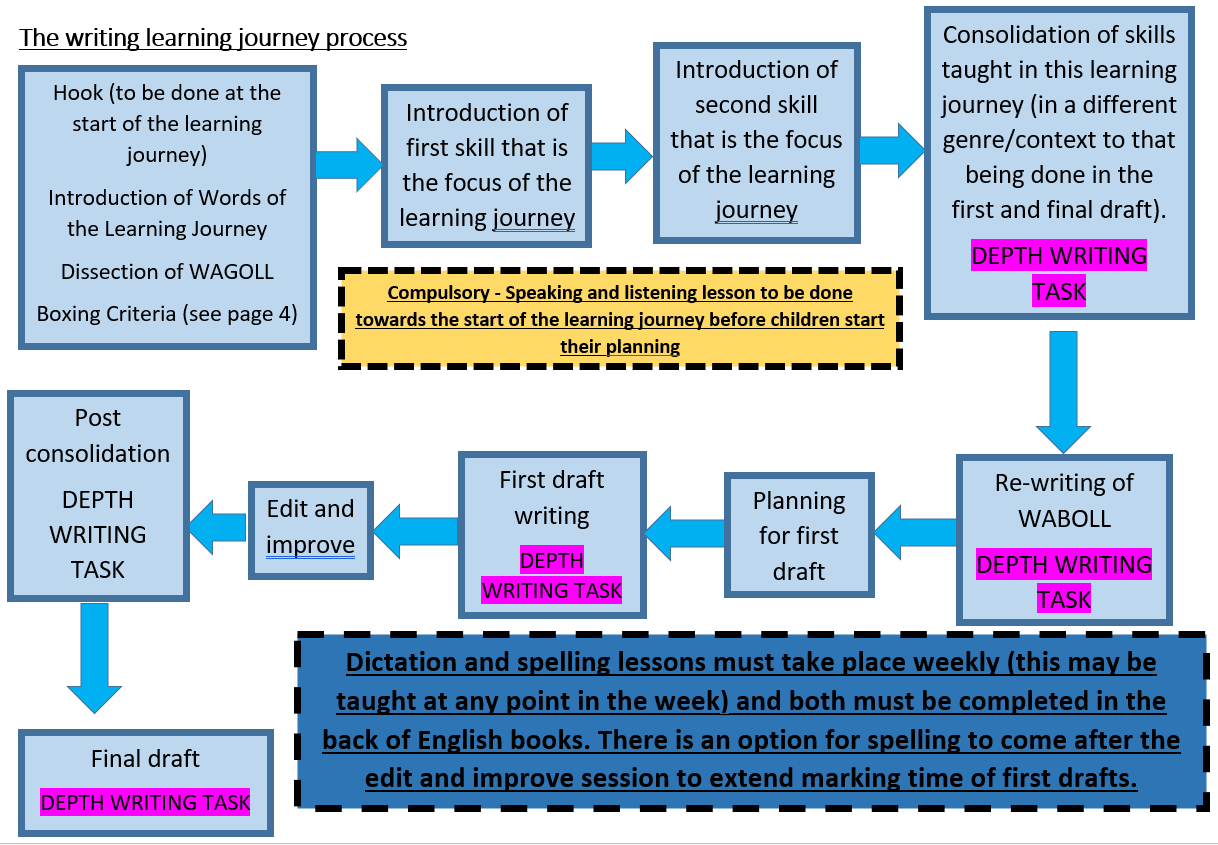 The writing learning journey process

Hook (to be done at the start of the learning journey)

Introduction of Words of the Learning Journey

Dissection of WAGOLL

Boxing Criteria (see page 4)

Introduction of first skill that is the focus of the learning journey

Introduction of second skill that is the focus of the learning journey

Consolidation of skills taught in this learning journey (in a different genre/context to that being done in the first and final draft).

DEPTH WRITING TASK

Compulsory - Speaking and listening lesson to be done towards the start of the learning journey before children start their planning

Re-writing of WABOLL

DEPTH WRITING TASK

Planning for first draft

First draft writing

DEPTH WRITING TASK

Edit and improve

Post consolidation

DEPTH WRITING TASK

Final draft

DEPTH WRITING TASK

Dictation and spelling lessons must take place weekly (this may be taught at any point in the week) and both must be completed in the back of English books. There is an option for spelling to come after the edit and improve session to extend marking time of first drafts.